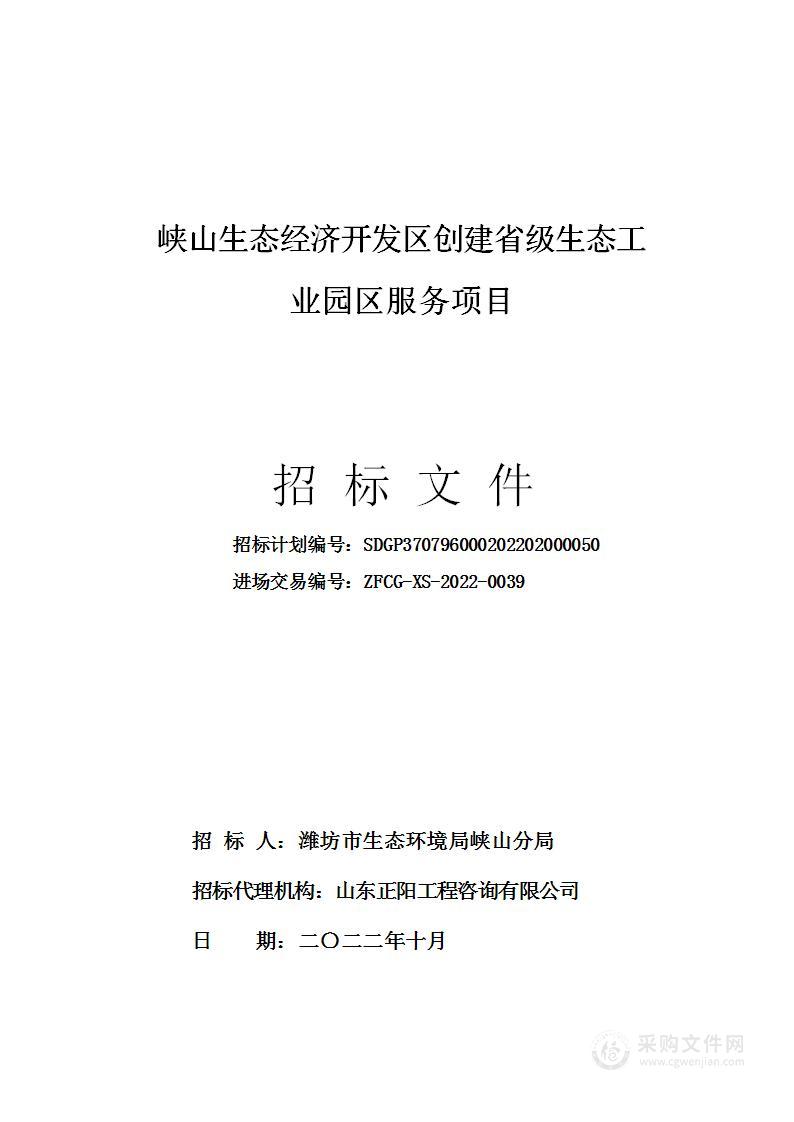 峡山生态经济开发区创建省级生态工业园区服务项目

招 标 文 件

招标计划编号：SDGP370796000202202000050

进场交易编号：ZFCG-XS-2022-0039

招 标 人：潍坊市生态环境局峡山分局

招标代理机构：山东正阳工程咨询有限公司

日 期：二〇二二年十月

采购文件网
www.cgwenjian.com